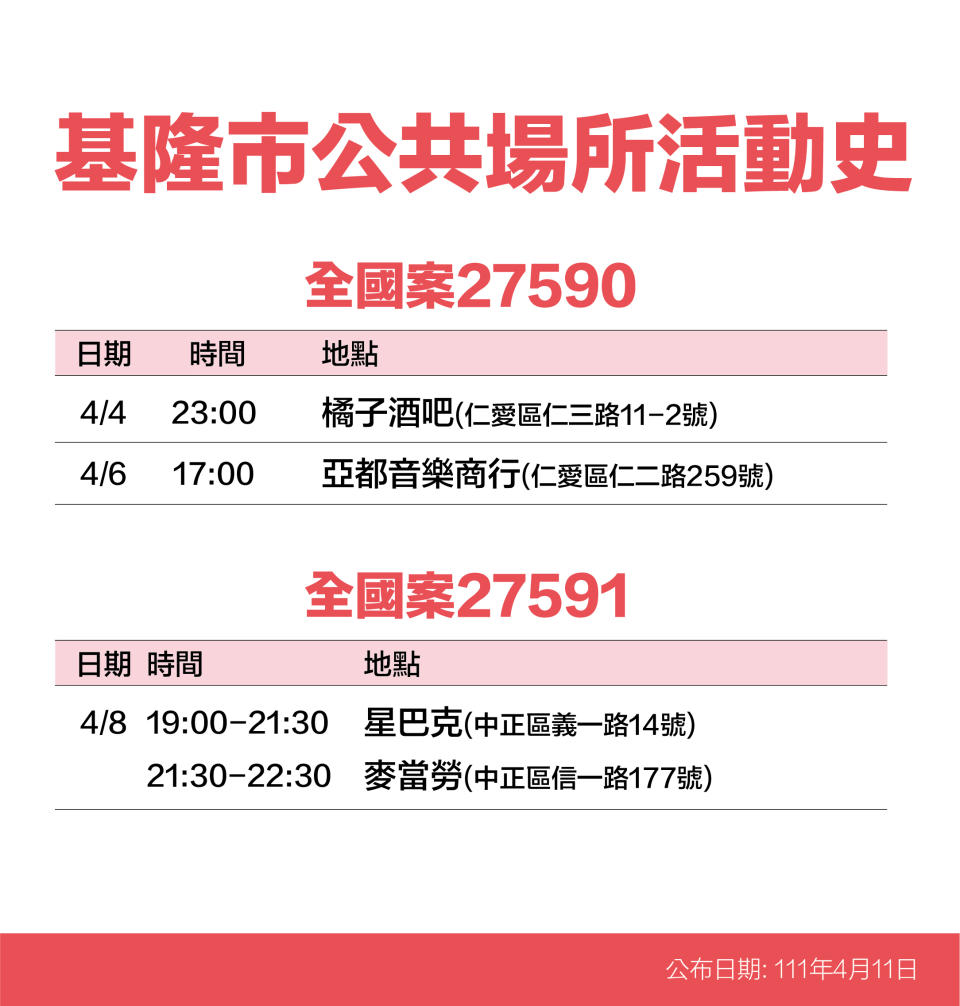 基隆市公共場所活動史

全國案27590

| 日期 | 時間 | 地點 |
|---|---|---|
| 4/4 | 23:00 | 橘子酒吧(仁愛區仁三路11-2號) |
| 4/6 | 17:00 | 亞都音樂商行(仁愛區仁二路259號) |

全國案27591

| 日期 | 時間 | 地點 |
|---|---|---|
| 4/8 | 19:00-21:30 | 星巴克(中正區義一路14號) |
| | 21:30-22:30 | 麥當勞(中正區信一路177號) |

公布日期: 111年4月11日